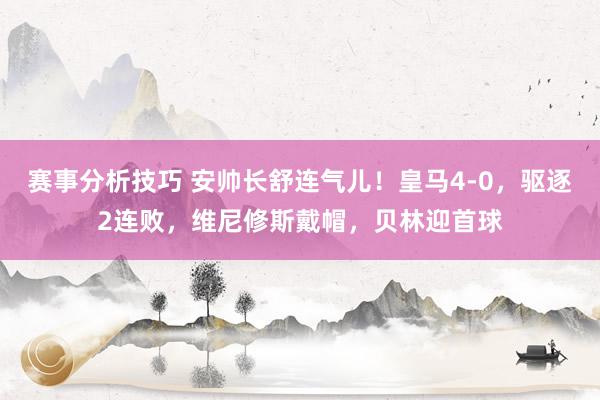 赛事分析技巧 安帅长舒连气儿！皇马4-0，驱逐2连败，维尼修斯戴帽，贝林迎首球